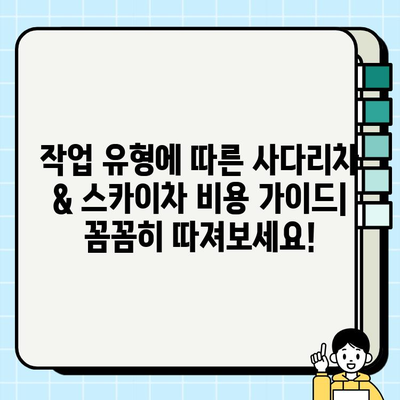 작업 유형에 따른 사다리차 & 스카이차 비용 가이드| 꼼꼼히 따져보세요!